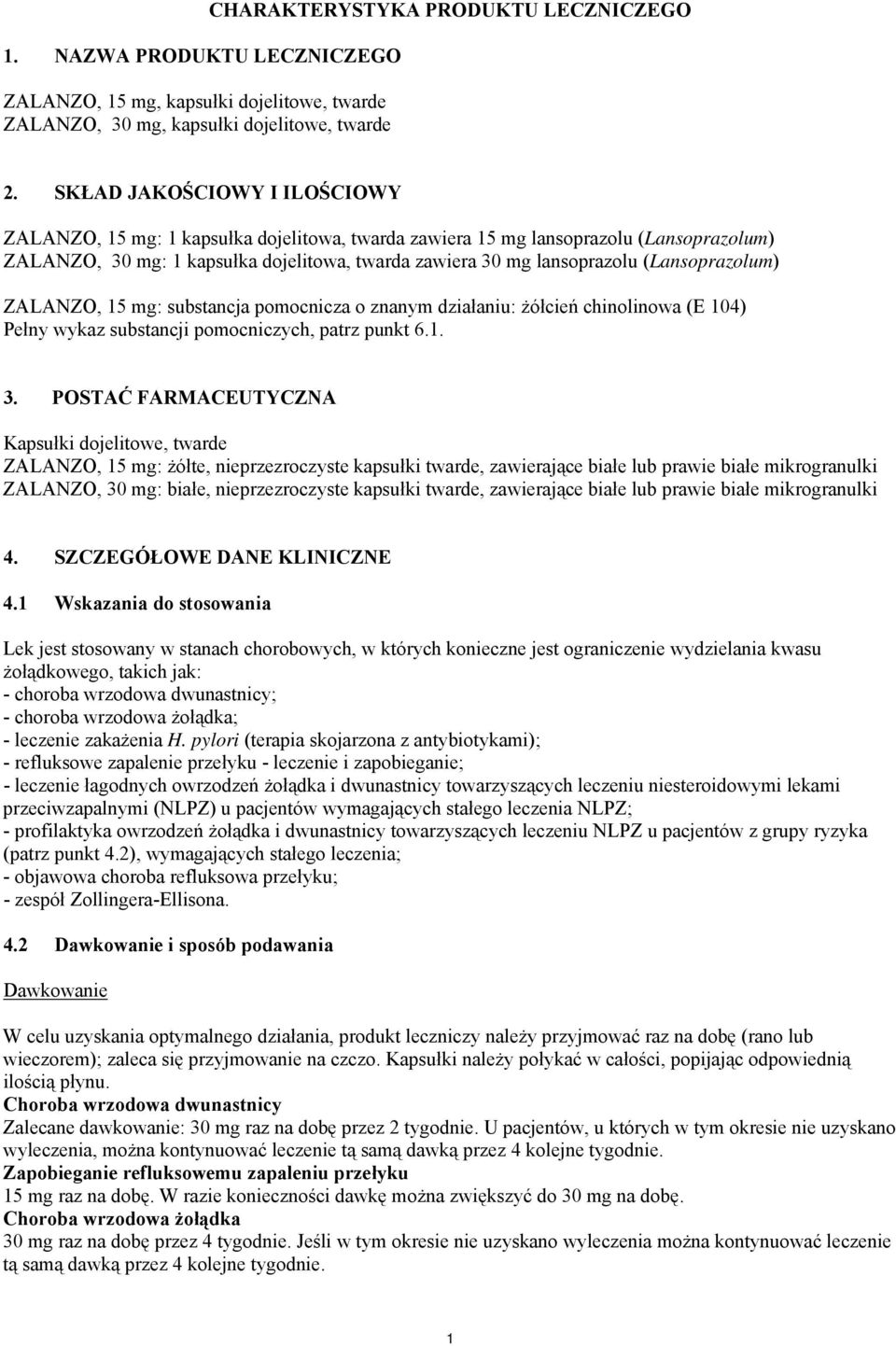 CHARAKTERYSTYKA PRODUKTU LECZNICZEGO

1. NAZWA PRODUKTU LECZNICZEGO

ZALANZO, 15 mg, kapsułki dojelitowe, twarde
ZALANZO, 30 mg, kapsułki dojelitowe, twarde

2. SKŁAD JAKOŚCIOWY I ILOŚCIOWY

ZALANZO, 15 mg: 1 kapsułka dojelitowa, twarda zawiera 15 mg lansoprazolu (Lansoprazolum)
ZALANZO, 30 mg: 1 kapsułka dojelitowa, twarda zawiera 30 mg lansoprazolu (Lansoprazolum)

ZALANZO, 15 mg: substancja pomocnicza o znanym działaniu: żółcień chinolinowa (E 104)
Pełny wykaz substancji pomocniczych, patrz punkt 6.1.

3. POSTAĆ FARMACEUTYCZNA

Kapsułki dojelitowe, twarde
ZALANZO, 15 mg: żółte, nieprzezroczyste kapsułki twarde, zawierające białe lub prawie białe mikrogranulki
ZALANZO, 30 mg: białe, nieprzezroczyste kapsułki twarde, zawierające białe lub prawie białe mikrogranulki

4. SZCZEGÓŁOWE DANE KLINICZNE

4.1 Wskazania do stosowania

Lek jest stosowany w stanach chorobowych, w których konieczne jest ograniczenie wydzielania kwasu żołądkowego, takich jak:
- choroba wrzodowa dwunastnicy;
- choroba wrzodowa żołądka;
- leczenie zakażenia H. pylori (terapia skojarzona z antybiotykami);
- refluksowe zapalenie przełyku - leczenie i zapobieganie;
- leczenie łagodnych owrzodzeń żołądka i dwunastnicy towarzyszących leczeniu niesteroidowymi lekami przeciwzapalnymi (NLPZ) u pacjentów wymagających stałego leczenia NLPZ;
- profilaktyka owrzodzeń żołądka i dwunastnicy towarzyszących leczeniu NLPZ u pacjentów z grupy ryzyka (patrz punkt 4.2), wymagających stałego leczenia;
- objawowa choroba refluksowa przełyku;
- zespół Zollingera-Ellisona.

4.2 Dawkowanie i sposób podawania

Dawkowanie

W celu uzyskania optymalnego działania, produkt leczniczy należy przyjmować raz na dobę (rano lub wieczorem); zaleca się przyjmowanie na czczo. Kapsułki należy połykać w całości, popijając odpowiednią ilością płynu.
Choroba wrzodowa dwunastnicy
Zalecane dawkowanie: 30 mg raz na dobę przez 2 tygodnie. U pacjentów, u których w tym okresie nie uzyskano wyleczenia, można kontynuować leczenie tą samą dawką przez 4 kolejne tygodnie.
Zapobieganie refluksowemu zapaleniu przełyku
15 mg raz na dobę. W razie konieczności dawkę można zwiększyć do 30 mg na dobę.
Choroba wrzodowa żołądka
30 mg raz na dobę przez 4 tygodnie. Jeśli w tym okresie nie uzyskano wyleczenia można kontynuować leczenie tą samą dawką przez 4 kolejne tygodnie.

1